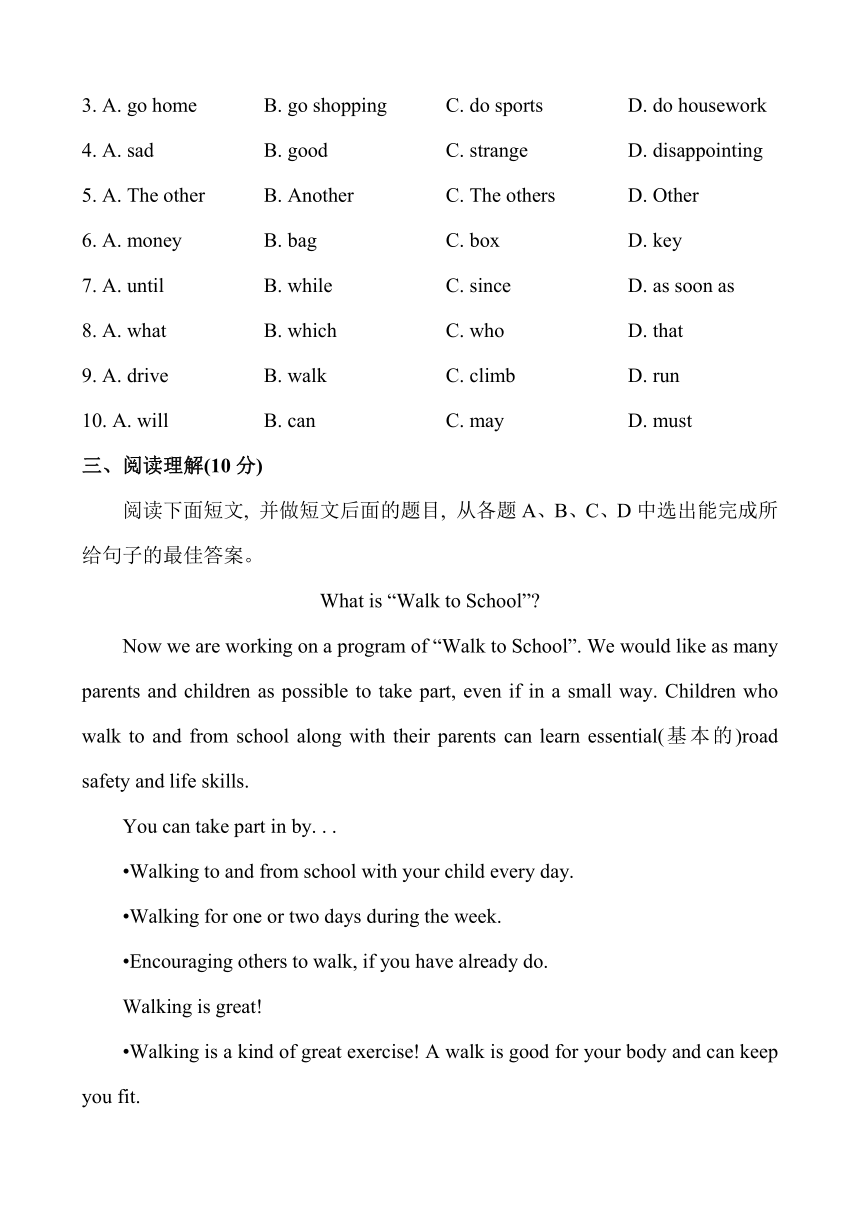 3. A. go home B. go shopping C. do sports D. do housework

4. A. sad B. good C. strange D. disappointing

5. A. The other B. Another C. The others D. Other

6. A. money B. bag C. box D. key

7. A. until B. while C. since D. as soon as

8. A. what B. which C. who D. that

9. A. drive B. walk C. climb D. run

10. A. will B. can C. may D. must

三、阅读理解(10 分)

阅读下面短文, 并做短文后面的题目, 从各题 A、B、C、D 中选出能完成所给句子的最佳答案。

What is “Walk to School”?

Now we are working on a program of “Walk to School”. We would like as many parents and children as possible to take part, even if in a small way. Children who walk to and from school along with their parents can learn essential(基本的)road safety and life skills.

You can take part in by. . .

•Walking to and from school with your child every day.

•Walking for one or two days during the week.

•Encouraging others to walk, if you have already do.

Walking is great!

•Walking is a kind of great exercise! A walk is good for your body and can keep you fit.